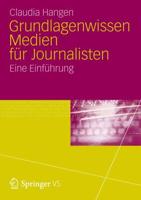 Claudia Hangen

Grundlagenwissen Medien für Journalisten

Eine Einführung

Springer VS